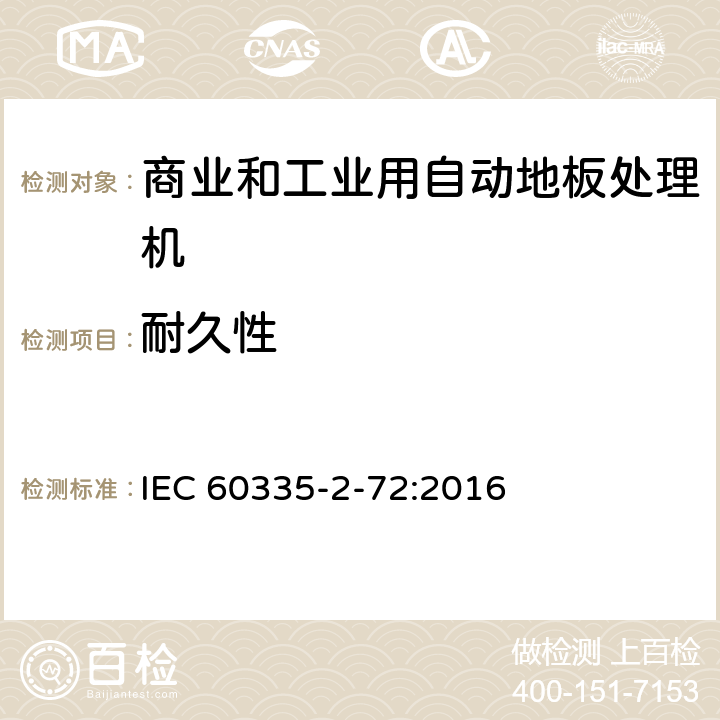 MA CNAS AC ilac-MRA

检测对象： 商业和工业用自动地板处理机

检测项目： 耐久性

检测标准： IEC 60335-2-72:2016

百检
Baijiantest.com

做检测 上百检
400-151-7153